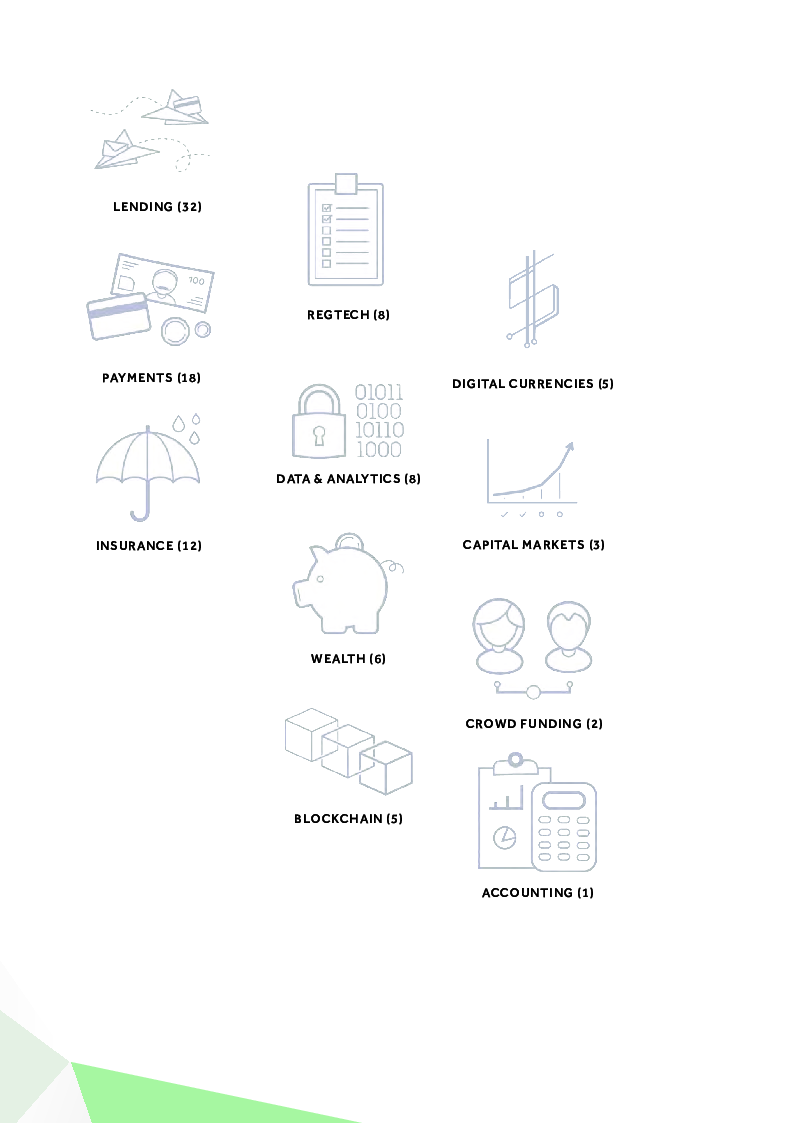 LENDING (32)

PAYMENTS (18)

INSURANCE (12)

REGTECH (8)

01011
0100
10110
1000

DATA & ANALYTICS (8)

WEALTH (6)

BLOCKCHAIN (5)

DIGITAL CURRENCIES (5)

CAPITAL MARKETS (3)

CROWD FUNDING (2)

ACCOUNTING (1)